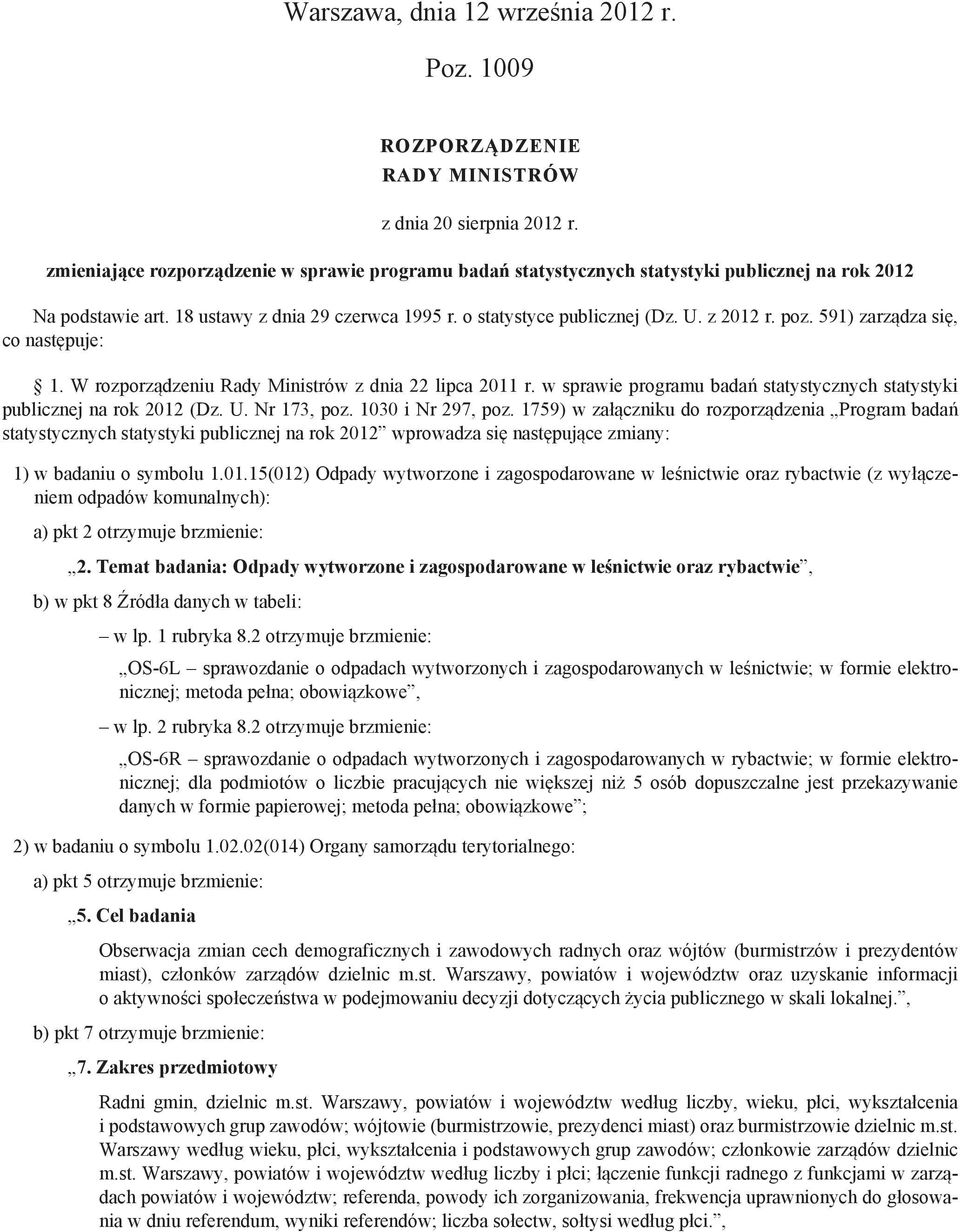 Warszawa, dnia 12 września 2012 r.

Poz. 1009

ROZPORZĄDZENIE
RADY MINISTRÓW

z dnia 20 sierpnia 2012 r.

zmieniające rozporządzenie w sprawie programu badań statystycznych statystyki publicznej na rok 2012

Na podstawie art. 18 ustawy z dnia 29 czerwca 1995 r. o statystyce publicznej (Dz. U. z 2012 r. poz. 591) zarządza się, co następuje:

§ 1. W rozporządzeniu Rady Ministrów z dnia 22 lipca 2011 r. w sprawie programu badań statystycznych statystyki publicznej na rok 2012 (Dz. U. Nr 173, poz. 1030 i Nr 297, poz. 1759) w załączniku do rozporządzenia „Program badań statystycznych statystyki publicznej na rok 2012” wprowadza się następujące zmiany:

1) w badaniu o symbolu 1.01.15(012) Odpady wytworzone i zagospodarowane w leśnictwie oraz rybactwie (z wyłączeniem odpadów komunalnych):

a) pkt 2 otrzymuje brzmienie:

„2. Temat badania: Odpady wytworzone i zagospodarowane w leśnictwie oraz rybactwie”,

b) w pkt 8 Źródła danych w tabeli:

– w lp. 1 rubryka 8.2 otrzymuje brzmienie:

„OS-6L – sprawozdanie o odpadach wytworzonych i zagospodarowanych w leśnictwie; w formie elektronicznej; metoda pełna; obowiązkowe”,

– w lp. 2 rubryka 8.2 otrzymuje brzmienie:

„OS-6R – sprawozdanie o odpadach wytworzonych i zagospodarowanych w rybactwie; w formie elektronicznej; dla podmiotów o liczbie pracujących nie większej niż 5 osób dopuszczalne jest przekazywanie danych w formie papierowej; metoda pełna; obowiązkowe”;

2) w badaniu o symbolu 1.02.02(014) Organy samorządu terytorialnego:

a) pkt 5 otrzymuje brzmienie:

„5. Cel badania

Obserwacja zmian cech demograficznych i zawodowych radnych oraz wójtów (burmistrzów i prezydentów miast), członków zarządów dzielnic m.st. Warszawy, powiatów i województw oraz uzyskanie informacji o aktywności społeczeństwa w podejmowaniu decyzji dotyczących życia publicznego w skali lokalnej.”,

b) pkt 7 otrzymuje brzmienie:

„7. Zakres przedmiotowy

Radni gmin, dzielnic m.st. Warszawy, powiatów i województw według liczby, wieku, płci, wykształcenia i podstawowych grup zawodów; wójtowie (burmistrzowie, prezydenci miast) oraz burmistrzowie dzielnic m.st. Warszawy według wieku, płci, wykształcenia i podstawowych grup zawodów; członkowie zarządów dzielnic m.st. Warszawy, powiatów i województw według liczby i płci; łączenie funkcji radnego z funkcjami w zarządach powiatów i województw; referenda, powody ich zorganizowania, frekwencja uprawnionych do głosowania w dniu referendum, wyniki referendów; liczba sołectw, sołtysi według płci.”,